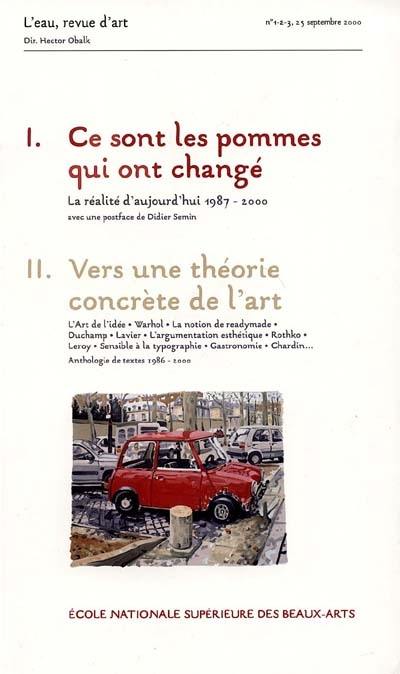 L'eau, revue d'art
Dir. Hector Obalk

n°1-2-3, 25 septembre 2000

I. Ce sont les pommes qui ont changé

La réalité d'aujourd'hui 1987 - 2000
avec une postface de Didier Semin

II. Vers une théorie concrète de l'art

L'Art de l'idée • Warhol • La notion de readymade • Duchamp • Lavier • L'argumentation esthétique • Rothko • Leroy • Sensible à la typographie • Gastronomie • Chardin...
Anthologie de textes 1986 - 2000

ÉCOLE NATIONALE SUPÉRIEURE DES BEAUX-ARTS